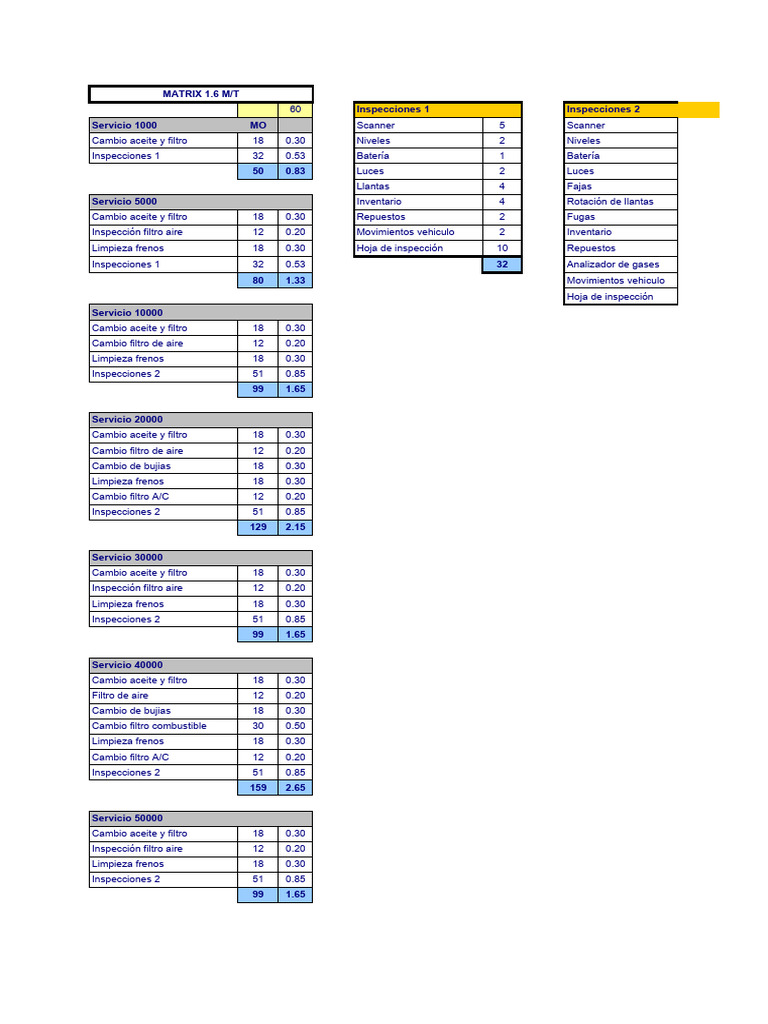 MATRIX 1.6 M/T

| | | 60 |
|---|---|---|
| Servicio 1000 | MO | |
| Cambio aceite y filtro | 18 | 0.30 |
| Inspecciones 1 | 32 | 0.53 |
| | 50 | 0.83 |

| Servicio 5000 | | |
|---|---|---|
| Cambio aceite y filtro | 18 | 0.30 |
| Inspección filtro aire | 12 | 0.20 |
| Limpieza frenos | 18 | 0.30 |
| Inspecciones 1 | 32 | 0.53 |
| | 80 | 1.33 |

| Servicio 10000 | | |
|---|---|---|
| Cambio aceite y filtro | 18 | 0.30 |
| Cambio filtro de aire | 12 | 0.20 |
| Limpieza frenos | 18 | 0.30 |
| Inspecciones 2 | 51 | 0.85 |
| | 99 | 1.65 |

| Servicio 20000 | | |
|---|---|---|
| Cambio aceite y filtro | 18 | 0.30 |
| Cambio filtro de aire | 12 | 0.20 |
| Cambio de bujias | 18 | 0.30 |
| Limpieza frenos | 18 | 0.30 |
| Cambio filtro A/C | 12 | 0.20 |
| Inspecciones 2 | 51 | 0.85 |
| | 129 | 2.15 |

| Servicio 30000 | | |
|---|---|---|
| Cambio aceite y filtro | 18 | 0.30 |
| Inspección filtro aire | 12 | 0.20 |
| Limpieza frenos | 18 | 0.30 |
| Inspecciones 2 | 51 | 0.85 |
| | 99 | 1.65 |

| Servicio 40000 | | |
|---|---|---|
| Cambio aceite y filtro | 18 | 0.30 |
| Filtro de aire | 12 | 0.20 |
| Cambio de bujias | 18 | 0.30 |
| Cambio filtro combustible | 30 | 0.50 |
| Limpieza frenos | 18 | 0.30 |
| Cambio filtro A/C | 12 | 0.20 |
| Inspecciones 2 | 51 | 0.85 |
| | 159 | 2.65 |

| Servicio 50000 | | |
|---|---|---|
| Cambio aceite y filtro | 18 | 0.30 |
| Inspección filtro aire | 12 | 0.20 |
| Limpieza frenos | 18 | 0.30 |
| Inspecciones 2 | 51 | 0.85 |
| | 99 | 1.65 |

| Inspecciones 1 | |
|---|---|
| Scanner | 5 |
| Niveles | 2 |
| Batería | 1 |
| Luces | 2 |
| Llantas | 4 |
| Inventario | 4 |
| Repuestos | 2 |
| Movimientos vehiculo | 2 |
| Hoja de inspección | 10 |
| | 32 |

| Inspecciones 2 |
|---|
| Scanner |
| Niveles |
| Batería |
| Luces |
| Fajas |
| Rotación de llantas |
| Fugas |
| Inventario |
| Repuestos |
| Analizador de gases |
| Movimientos vehiculo |
| Hoja de inspección |